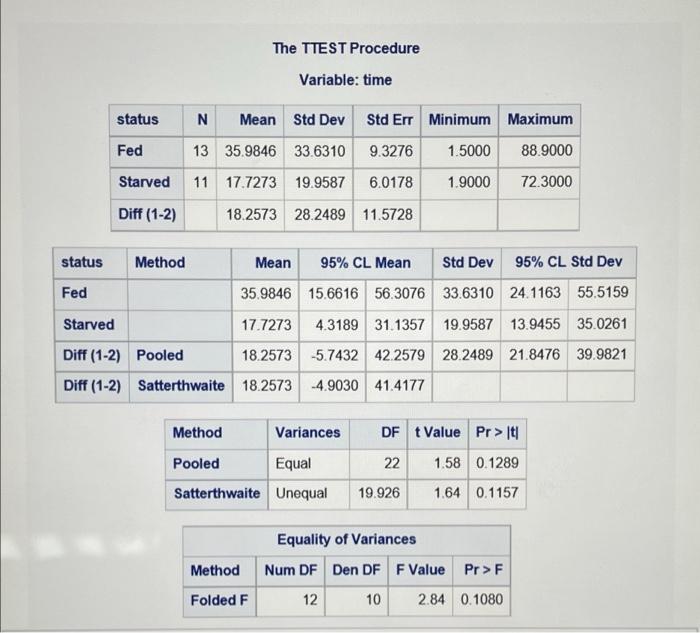 The TTEST Procedure

Variable: time

| status | N | Mean | Std Dev | Std Err | Minimum | Maximum |
|---|---|---|---|---|---|---|
| Fed | 13 | 35.9846 | 33.6310 | 9.3276 | 1.5000 | 88.9000 |
| Starved | 11 | 17.7273 | 19.9587 | 6.0178 | 1.9000 | 72.3000 |
| Diff (1-2) | | 18.2573 | 28.2489 | 11.5728 | | |

| status | Method | Mean | 95% CL Mean | | Std Dev | 95% CL Std Dev | |
|---|---|---|---|---|---|---|---|
| Fed | | 35.9846 | 15.6616 | 56.3076 | 33.6310 | 24.1163 | 55.5159 |
| Starved | | 17.7273 | 4.3189 | 31.1357 | 19.9587 | 13.9455 | 35.0261 |
| Diff (1-2) | Pooled | 18.2573 | -5.7432 | 42.2579 | 28.2489 | 21.8476 | 39.9821 |
| Diff (1-2) | Satterthwaite | 18.2573 | -4.9030 | 41.4177 | | | |

| Method | Variances | DF | t Value | Pr > \|t\| |
|---|---|---|---|---|
| Pooled | Equal | 22 | 1.58 | 0.1289 |
| Satterthwaite | Unequal | 19.926 | 1.64 | 0.1157 |

Equality of Variances

| Method | Num DF | Den DF | F Value | Pr > F |
|---|---|---|---|---|
| Folded F | 12 | 10 | 2.84 | 0.1080 |